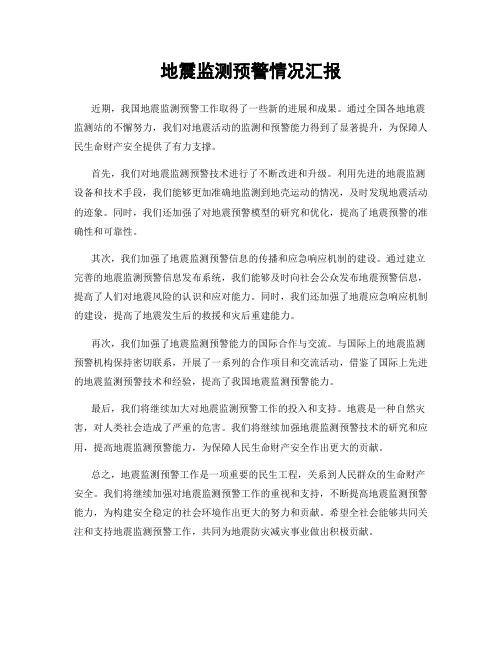 地震监测预警情况汇报

近期，我国地震监测预警工作取得了一些新的进展和成果。通过全国各地地震监测站的不懈努力，我们对地震活动的监测和预警能力得到了显著提升，为保障人民生命财产安全提供了有力支撑。

首先，我们对地震监测预警技术进行了不断改进和升级。利用先进的地震监测设备和技术手段，我们能够更加准确地监测到地壳运动的情况，及时发现地震活动的迹象。同时，我们还加强了对地震预警模型的研究和优化，提高了地震预警的准确性和可靠性。

其次，我们加强了地震监测预警信息的传播和应急响应机制的建设。通过建立完善的地震监测预警信息发布系统，我们能够及时向社会公众发布地震预警信息，提高了人们对地震风险的认识和应对能力。同时，我们还加强了地震应急响应机制的建设，提高了地震发生后的救援和灾后重建能力。

再次，我们加强了地震监测预警能力的国际合作与交流。与国际上的地震监测预警机构保持密切联系，开展了一系列的合作项目和交流活动，借鉴了国际上先进的地震监测预警技术和经验，提高了我国地震监测预警能力。

最后，我们将继续加大对地震监测预警工作的投入和支持。地震是一种自然灾害，对人类社会造成了严重的危害。我们将继续加强地震监测预警技术的研究和应用，提高地震监测预警能力，为保障人民生命财产安全作出更大的贡献。

总之，地震监测预警工作是一项重要的民生工程，关系到人民群众的生命财产安全。我们将继续加强对地震监测预警工作的重视和支持，不断提高地震监测预警能力，为构建安全稳定的社会环境作出更大的努力和贡献。希望全社会能够共同关注和支持地震监测预警工作，共同为地震防灾减灾事业做出积极贡献。